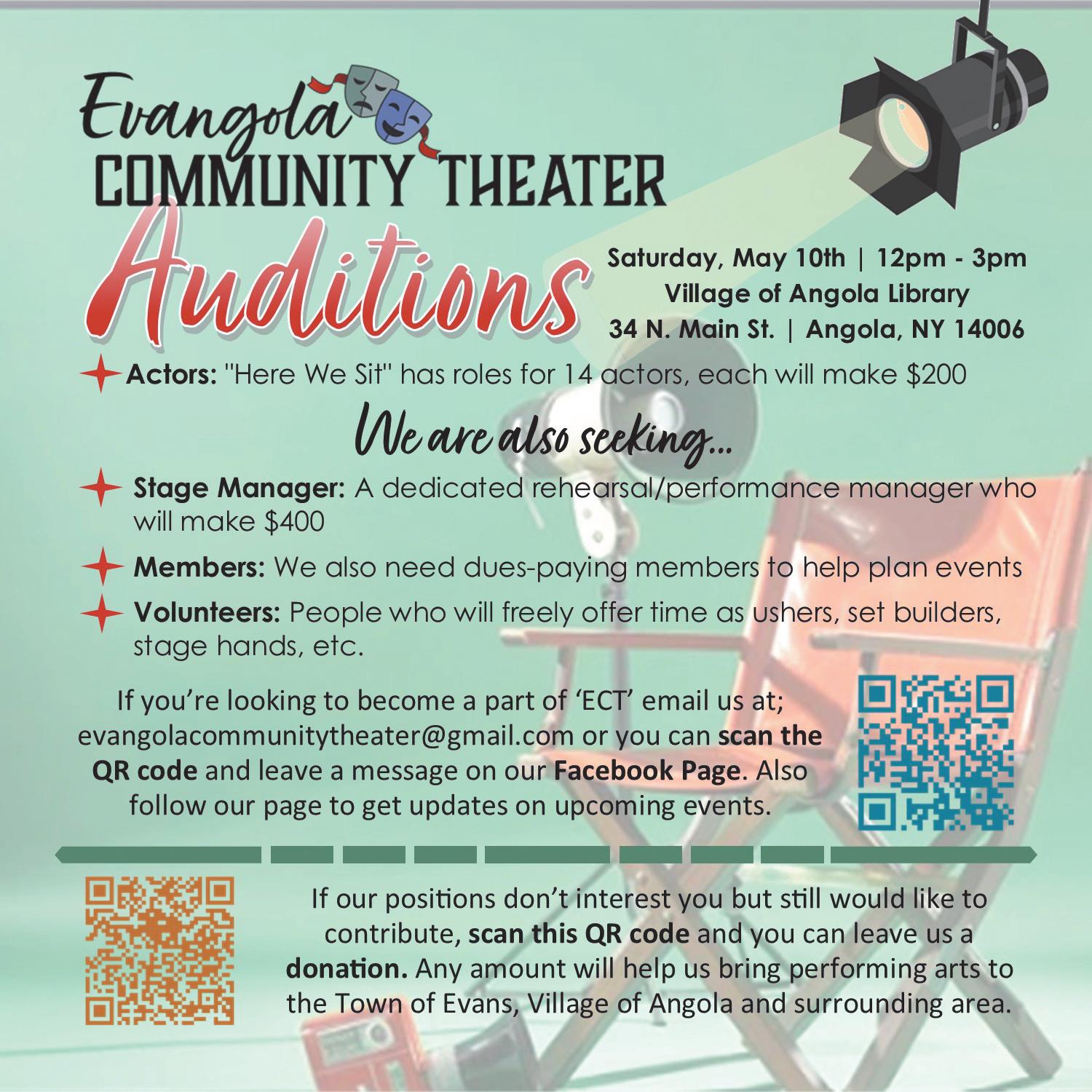 Evangola
COMMUNITY THEATER

Auditions

Saturday, May 10th | 12pm - 3pm
Village of Angola Library
34 N. Main St. | Angola, NY 14006

Actors: "Here We Sit" has roles for 14 actors, each will make $200

We are also seeking...

Stage Manager: A dedicated rehearsal/performance manager who will make $400

Members: We also need dues-paying members to help plan events

Volunteers: People who will freely offer time as ushers, set builders, stage hands, etc.

If you're looking to become a part of 'ECT' email us at; evangolacommunitytheater@gmail.com or you can scan the QR code and leave a message on our Facebook Page. Also follow our page to get updates on upcoming events.

If our positions don't interest you but still would like to contribute, scan this QR code and you can leave us a donation. Any amount will help us bring performing arts to the Town of Evans, Village of Angola and surrounding area.